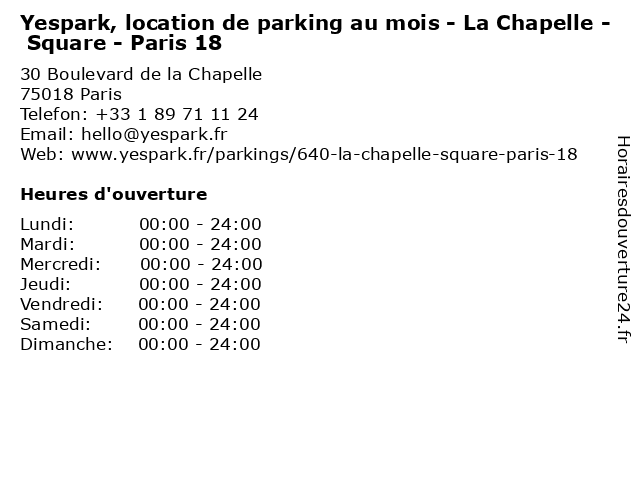 Yespark, location de parking au mois - La Chapelle - Square - Paris 18

30 Boulevard de la Chapelle
75018 Paris
Telefon: +33 1 89 71 11 24
Email: hello@yespark.fr
Web: www.yespark.fr/parkings/640-la-chapelle-square-paris-18

Heures d'ouverture

Lundi: 00:00 - 24:00
Mardi: 00:00 - 24:00
Mercredi: 00:00 - 24:00
Jeudi: 00:00 - 24:00
Vendredi: 00:00 - 24:00
Samedi: 00:00 - 24:00
Dimanche: 00:00 - 24:00

Horairesdouverture24.fr